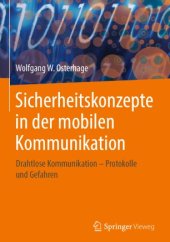 Wolfgang W. Osterhage

Sicherheitskonzepte in der mobilen Kommunikation

Drahtlose Kommunikation – Protokolle und Gefahren

Springer Vieweg